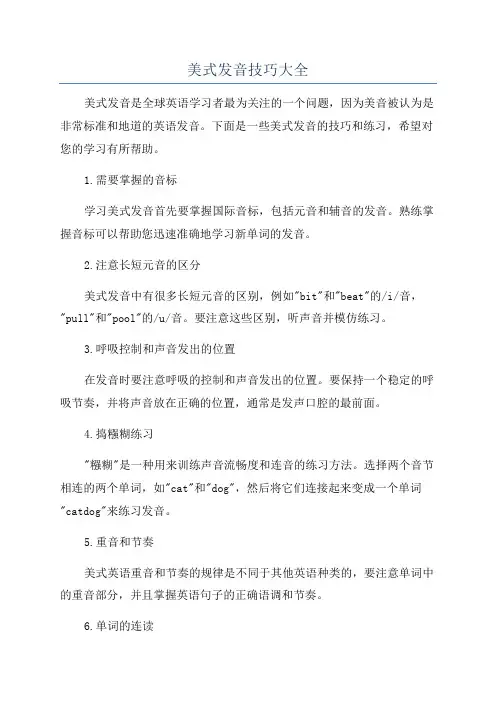 美式发音技巧大全

美式发音是全球英语学习者最为关注的一个问题，因为美音被认为是非常标准和地道的英语发音。下面是一些美式发音的技巧和练习，希望对您的学习有所帮助。

1.需要掌握的音标

学习美式发音首先要掌握国际音标，包括元音和辅音的发音。熟练掌握音标可以帮助您迅速准确地学习新单词的发音。

2.注意长短元音的区分

美式发音中有很多长短元音的区别，例如"bit"和"beat"的/i/音，"pull"和"pool"的/u/音。要注意这些区别，听声音并模仿练习。

3.呼吸控制和声音发出的位置

在发音时要注意呼吸的控制和声音发出的位置。要保持一个稳定的呼吸节奏，并将声音放在正确的位置，通常是发声口腔的最前面。

4.搞糨糊练习

"糨糊"是一种用来训练声音流畅度和连音的练习方法。选择两个音节相连的两个单词，如"cat"和"dog"，然后将它们连接起来变成一个单词"catdog"来练习发音。

5.重音和节奏

美式英语重音和节奏的规律是不同于其他英语种类的，要注意单词中的重音部分，并且掌握英语句子的正确语调和节奏。

6.单词的连读